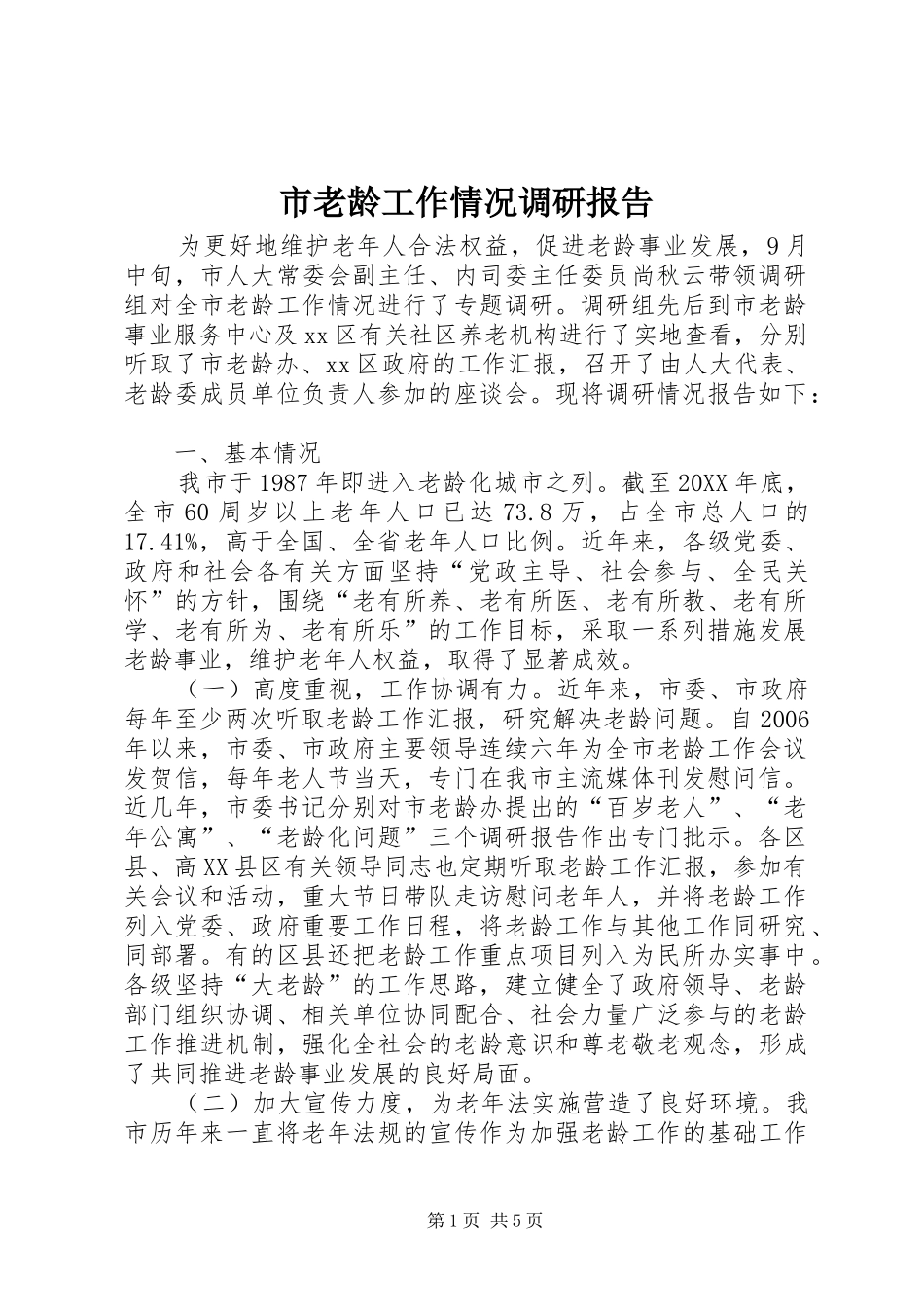 市老龄工作情况调研报告

为更好地维护老年人合法权益，促进老龄事业发展，9月中旬，市人大常委会副主任、内司委主任委员尚秋云带领调研组对全市老龄工作情况进行了专题调研。调研组先后到市老龄事业服务中心及xx区有关社区养老机构进行了实地查看，分别听取了市老龄办、xx区政府的工作汇报，召开了由人大代表、老龄委成员单位负责人参加的座谈会。现将调研情况报告如下：

一、基本情况

我市于1987年即进入老龄化城市之列。截至20XX年底，全市60周岁以上老年人口已达73.8万，占全市总人口的17.41%，高于全国、全省老年人口比例。近年来，各级党委、政府和社会各有关方面坚持“党政主导、社会参与、全民关怀”的方针，围绕“老有所养、老有所医、老有所教、老有所学、老有所为、老有所乐”的工作目标，采取一系列措施发展老龄事业，维护老年人权益，取得了显著成效。

（一）高度重视，工作协调有力。近年来，市委、市政府每年至少两次听取老龄工作汇报，研究解决老龄问题。自2006年以来，市委、市政府主要领导连续六年为全市老龄工作会议发贺信，每年老人节当天，专门在我市主流媒体刊发慰问信。近几年，市委书记分别对市老龄办提出的“百岁老人”、“老年公寓”、“老龄化问题”三个调研报告作出专门批示。各区县、高XX县区有关领导同志也定期听取老龄工作汇报，参加有关会议和活动，重大节日带队走访慰问老年人，并将老龄工作列入党委、政府重要工作日程，将老龄工作与其他工作同研究、同部署。有的区县还把老龄工作重点项目列入为民所办实事中。各级坚持“大老龄”的工作思路，建立健全了政府领导、老龄部门组织协调、相关单位协同配合、社会力量广泛参与的老龄工作推进机制，强化全社会的老龄意识和尊老敬老观念，形成了共同推进老龄事业发展的良好局面。

（二）加大宣传力度，为老年法实施营造了良好环境。我市历年来一直将老年法规的宣传作为加强老龄工作的基础工作

第1页 共5页